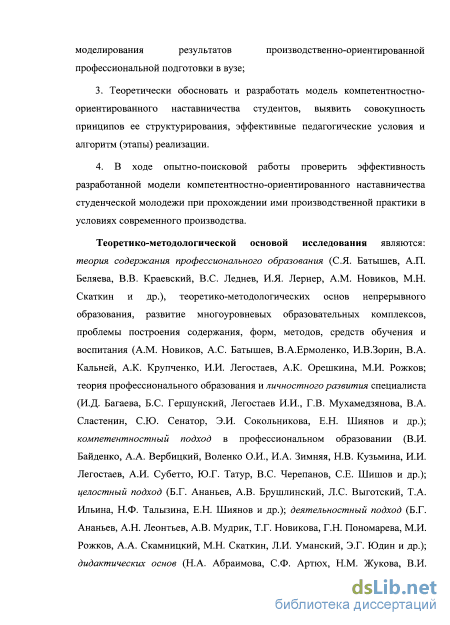 моделирования результатов производственно-ориентированной профессиональной подготовки в вузе;

3. Теоретически обосновать и разработать модель компетентностно-ориентированного наставничества студентов, выявить совокупность принципов ее структурирования, эффективные педагогические условия и алгоритм (этапы) реализации.

4. В ходе опытно-поисковой работы проверить эффективность разработанной модели компетентностно-ориентированного наставничества студенческой молодежи при прохождении ими производственной практики в условиях современного производства.

Теоретико-методологической основой исследования являются: теория содержания профессионального образования (С.Я. Батышев, А.П. Беляева, В.В. Краевский, В.С. Леднев, И.Я. Лернер, А.М. Новиков, М.Н. Скаткин и др.), теоретико-методологических основ непрерывного образования, развитие многоуровневых образовательных комплексов, проблемы построения содержания, форм, методов, средств обучения и воспитания (А.М. Новиков, А.С. Батышев, В.А.Ермоленко, И.В.Зорин, В.А. Кальней, А.К. Крупченко, И.И. Легостаев, А.К. Орешкина, М.И. Рожков; теория профессионального образования и личностного развития специалиста (И.Д. Багаева, Б.С. Гершунский, Легостаев И.И., Г.В. Мухамедзянова, В.А. Сластенин, С.Ю. Сенатор, Э.И. Сокольникова, Е.Н. Шиянов и др.); компетентностный подход в профессиональном образовании (В.И. Байденко, А.А. Вербицкий, Воленко О.И., И.А. Зимняя, Н.В. Кузьмина, И.И. Легостаев, А.И. Субетто, Ю.Г. Татур, В.С. Черепанов, С.Е. Шишов и др.); целостный подход (Б.Г. Ананьев, А.В. Брушлинский, Л.С. Выготский, Т.А. Ильина, Н.Ф. Талызина, Е.Н. Шиянов и др.); деятельностный подход (Б.Г. Ананьев, А.Н. Леонтьев, А.В. Мудрик, Т.Г. Новикова, Г.Н. Пономарева, М.И. Рожков, А.А. Скамницкий, М.Н. Скаткин, Л.И. Уманский, Э.Г. Юдин и др.); дидактических основ (Н.А. Абраимова, С.Ф. Артюх, Н.М. Жукова, В.И.

dsLib.net
библиотека диссертаций